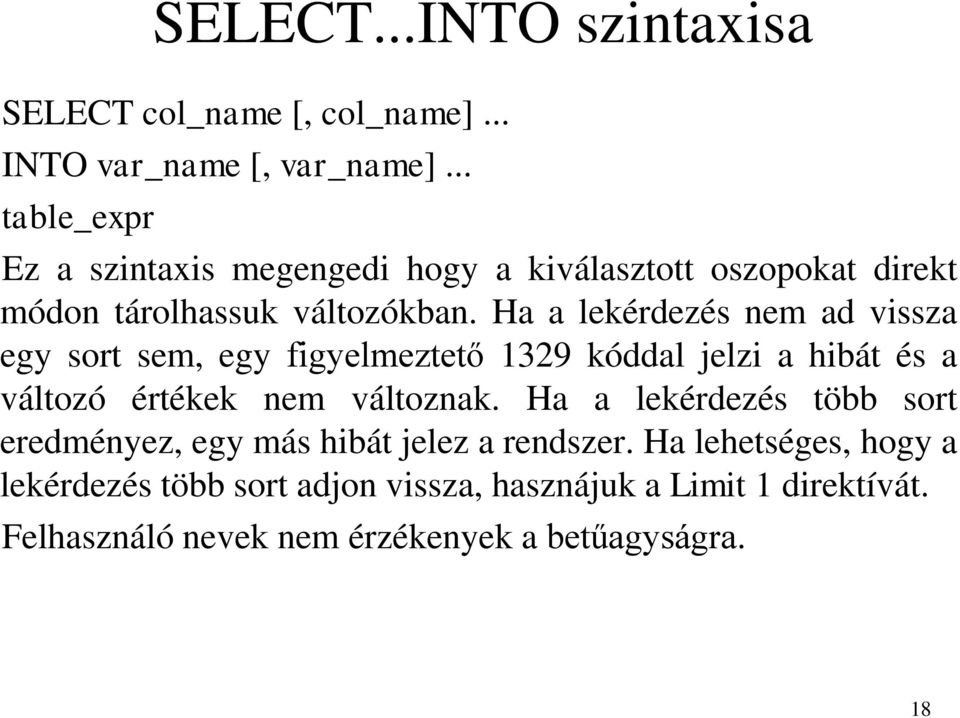 SELECT...INTO szintaxisa

SELECT col_name [, col_name] ...

INTO var_name [, var_name] ...

table_expr

Ez a szintaxis megengedi hogy a kiválasztott oszopokat direkt módon tárolhassuk változókban. Ha a lekérdezés nem ad vissza egy sort sem, egy figyelmeztető 1329 kóddal jelzi a hibát és a változó értékek nem változnak. Ha a lekérdezés több sort eredményez, egy más hibát jelez a rendszer. Ha lehetséges, hogy a lekérdezés több sort adjon vissza, használjuk a Limit 1 direktívát.

Felhasználó nevek nem érzékenyek a betűagyságra.

18